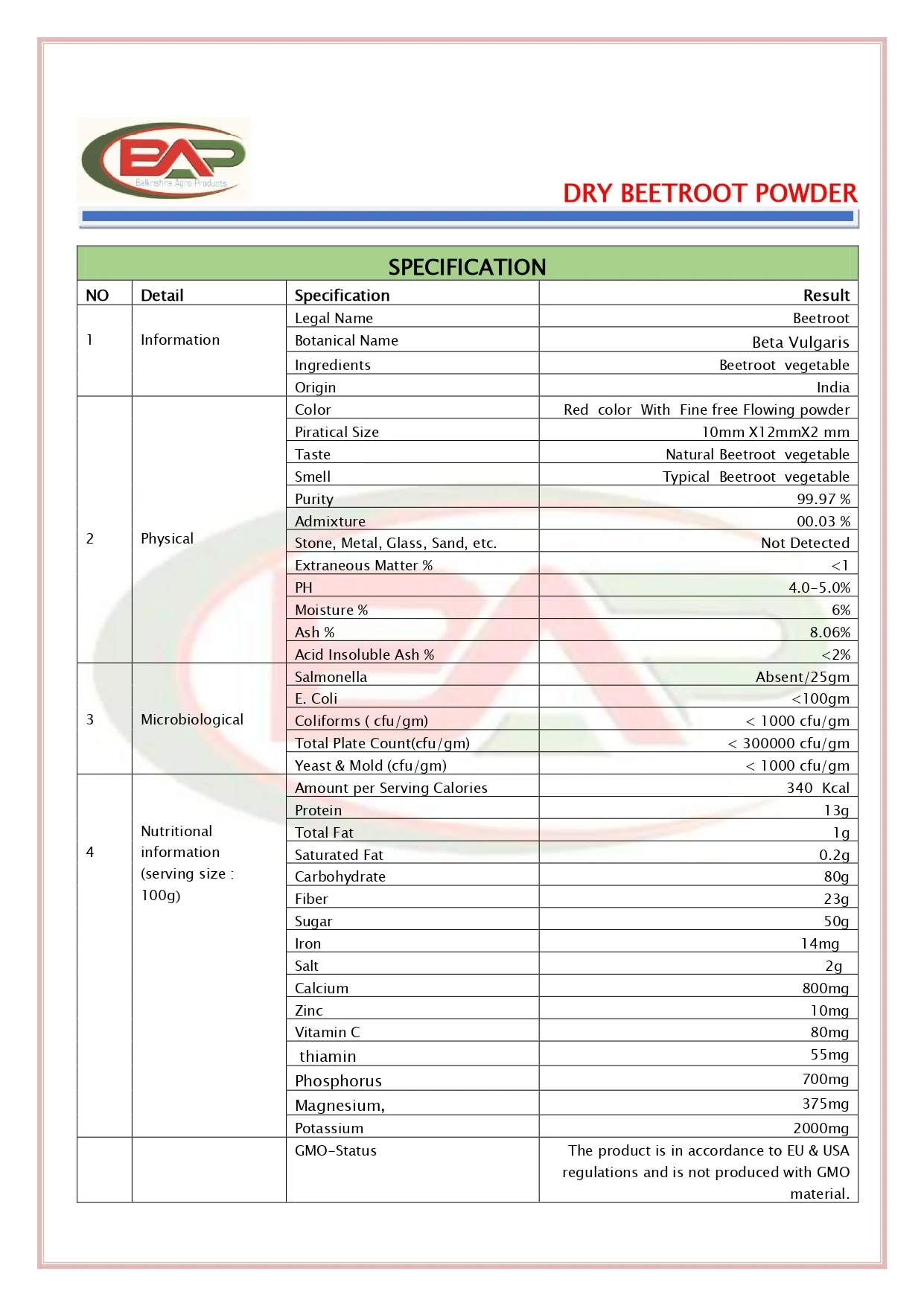 BAP
Balkrishna Agro Products

DRY BEETROOT POWDER

SPECIFICATION

| NO | Detail | Specification | Result |
|---|---|---|---|
| 1 | Information | Legal Name | Beetroot |
| | | Botanical Name | Beta Vulgaris |
| | | Ingredients | Beetroot vegetable |
| | | Origin | India |
| 2 | Physical | Color | Red color With Fine free Flowing powder |
| | | Piratical Size | 10mm X12mmX2 mm |
| | | Taste | Natural Beetroot vegetable |
| | | Smell | Typical Beetroot vegetable |
| | | Purity | 99.97 % |
| | | Admixture | 00.03 % |
| | | Stone, Metal, Glass, Sand, etc. | Not Detected |
| | | Extraneous Matter % | <1 |
| | | PH | 4.0-5.0% |
| | | Moisture % | 6% |
| | | Ash % | 8.06% |
| | | Acid Insoluble Ash % | <2% |
| 3 | Microbiological | Salmonella | Absent/25gm |
| | | E. Coli | <100gm |
| | | Coliforms ( cfu/gm) | < 1000 cfu/gm |
| | | Total Plate Count(cfu/gm) | < 300000 cfu/gm |
| | | Yeast & Mold (cfu/gm) | < 1000 cfu/gm |
| 4 | Nutritional information (serving size : 100g) | Amount per Serving Calories | 340 Kcal |
| | | Protein | 13g |
| | | Total Fat | 1g |
| | | Saturated Fat | 0.2g |
| | | Carbohydrate | 80g |
| | | Fiber | 23g |
| | | Sugar | 50g |
| | | Iron | 14mg |
| | | Salt | 2g |
| | | Calcium | 800mg |
| | | Zinc | 10mg |
| | | Vitamin C | 80mg |
| | | thiamin | 55mg |
| | | Phosphorus | 700mg |
| | | Magnesium, | 375mg |
| | | Potassium | 2000mg |
| | | GMO-Status | The product is in accordance to EU & USA regulations and is not produced with GMO material. |